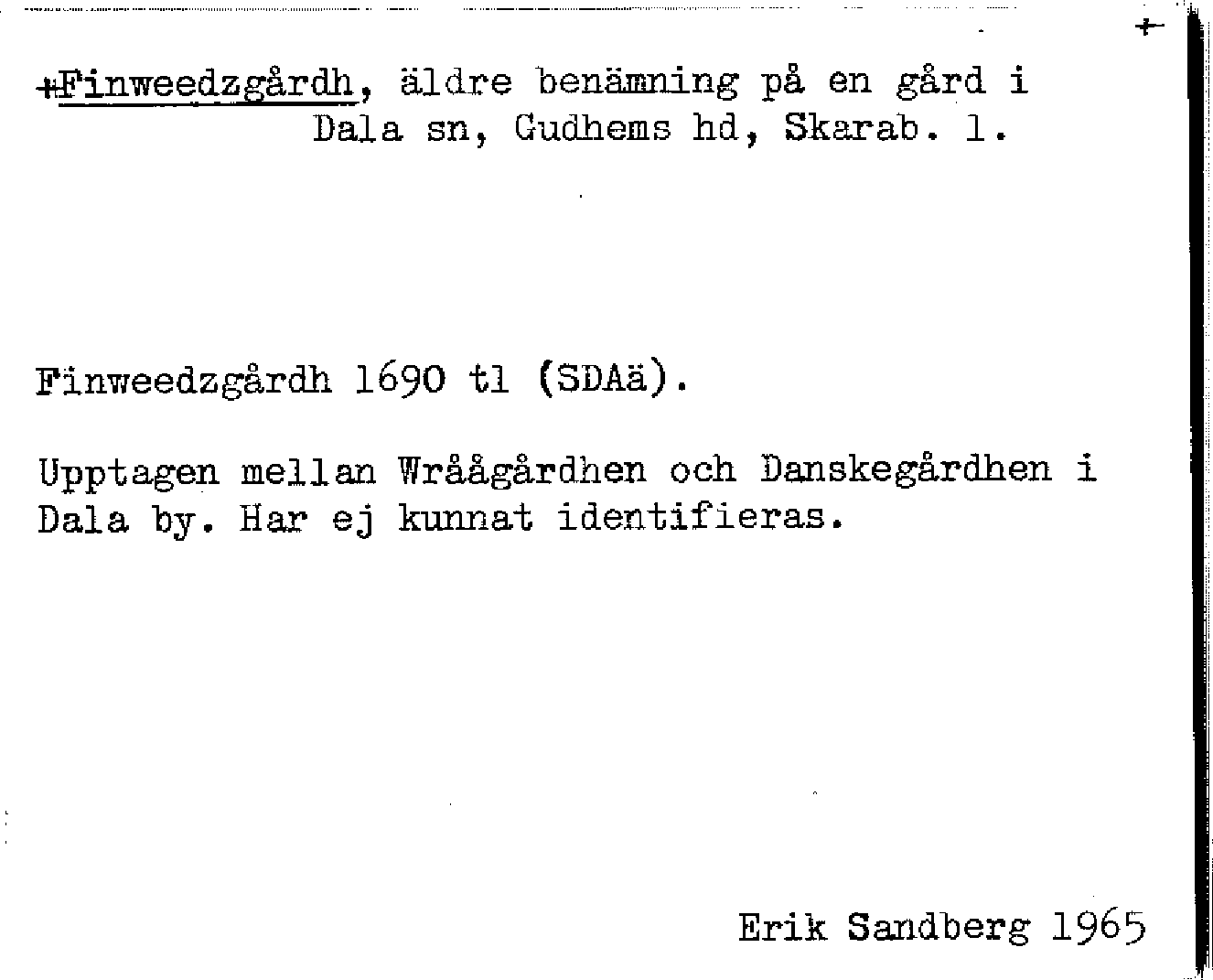 +

+Finweedzgårdh, äldre benämning på en gård i Dala sn, Gudhems hd, Skarab. l.

Finweedzgårdh 1690 tl (SDAä).

Upptagen mellan Wråågårdhen och Danskegårdhen i Dala by. Har ej kunnat identifieras.

Erik Sandberg 1965